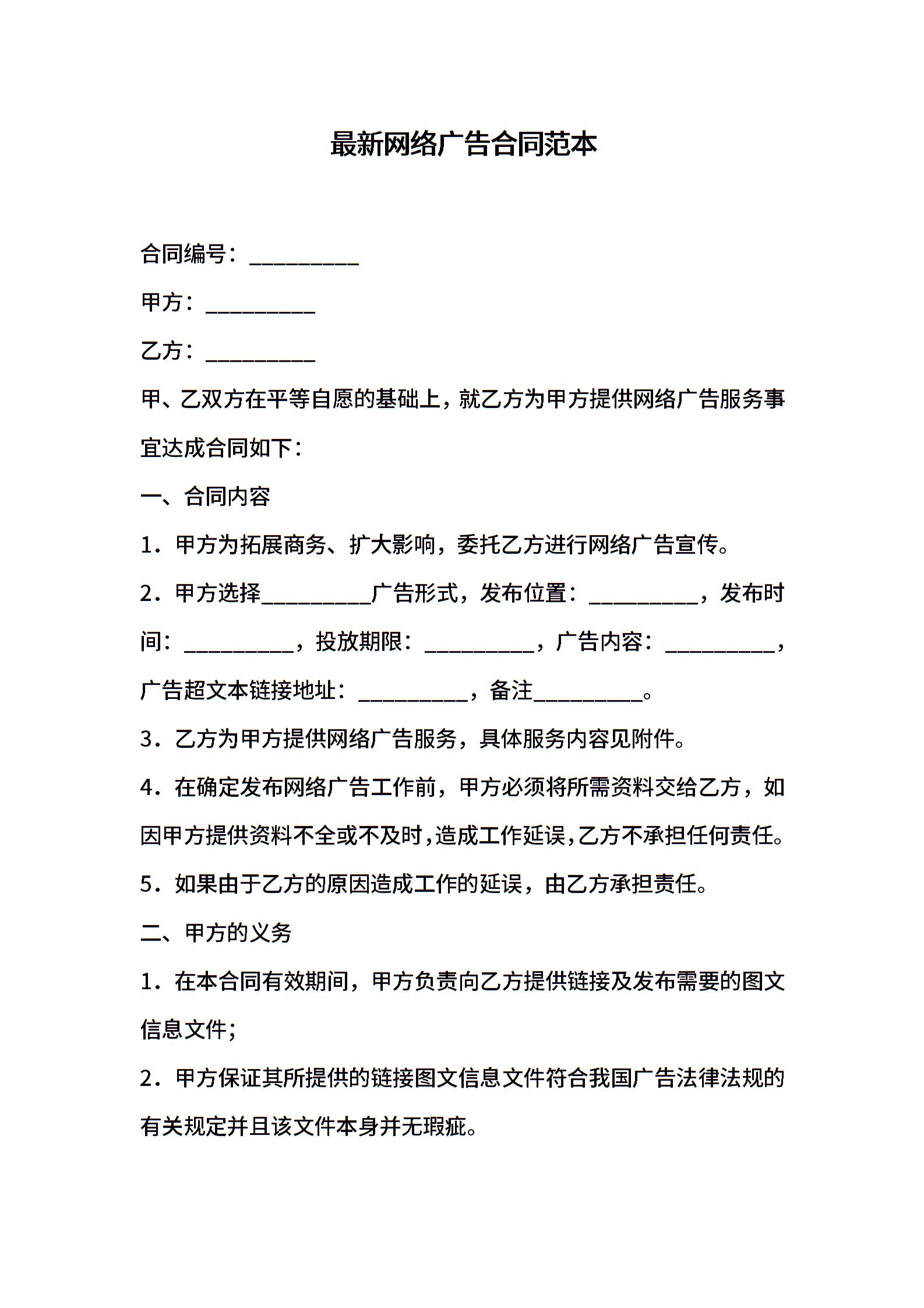 最新网络广告合同范本

合同编号：__________

甲方：__________

乙方：__________

甲、乙双方在平等自愿的基础上，就乙方为甲方提供网络广告服务事宜达成合同如下：

一、合同内容

1．甲方为拓展商务、扩大影响，委托乙方进行网络广告宣传。

2．甲方选择__________广告形式，发布位置：__________，发布时间：__________，投放期限：__________，广告内容：__________，广告超文本链接地址：__________，备注__________。

3．乙方为甲方提供网络广告服务，具体服务内容见附件。

4．在确定发布网络广告工作前，甲方必须将所需资料交给乙方，如因甲方提供资料不全或不及时，造成工作延误，乙方不承担任何责任。

5．如果由于乙方的原因造成工作的延误，由乙方承担责任。

二、甲方的义务

1．在本合同有效期间，甲方负责向乙方提供链接及发布需要的图文信息文件；

2．甲方保证其所提供的链接图文信息文件符合我国广告法律法规的有关规定并且该文件本身并无瑕疵。